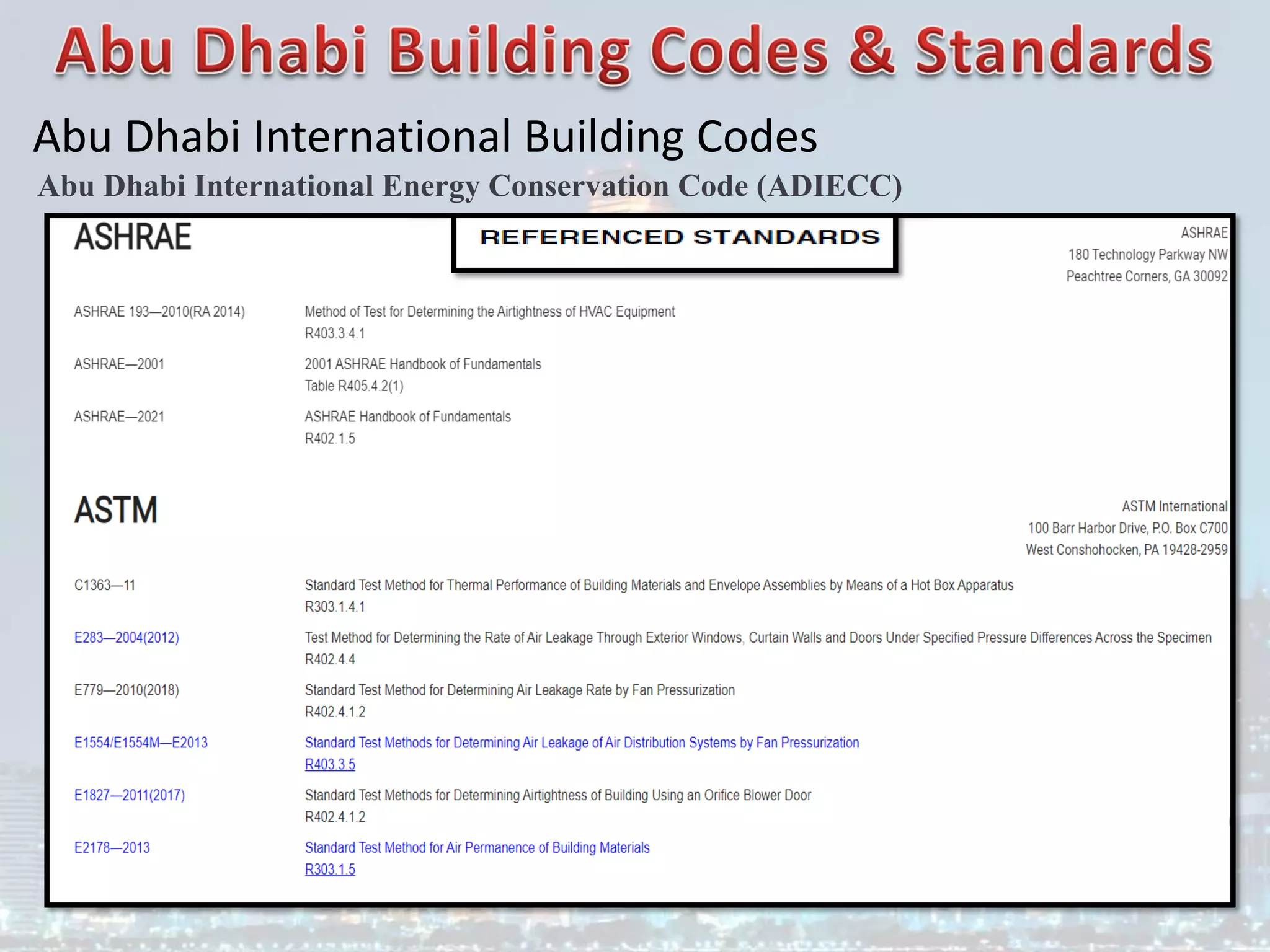 Abu Dhabi Building Codes & Standards

Abu Dhabi International Building Codes

Abu Dhabi International Energy Conservation Code (ADIECC)

ASHRAE

REFERENCED STANDARDS

ASHRAE
180 Technology Parkway NW
Peachtree Corners, GA 30092

ASHRAE 193—2010(RA 2014) Method of Test for Determining the Airtightness of HVAC Equipment
R403.3.4.1

ASHRAE—2001 2001 ASHRAE Handbook of Fundamentals
Table R405.4.2(1)

ASHRAE—2021 ASHRAE Handbook of Fundamentals
R402.1.5

ASTM

ASTM International
100 Barr Harbor Drive, P.O. Box C700
West Conshohocken, PA 19428-2959

C1363—11 Standard Test Method for Thermal Performance of Building Materials and Envelope Assemblies by Means of a Hot Box Apparatus
R303.1.4.1

E283—2004(2012) Test Method for Determining the Rate of Air Leakage Through Exterior Windows, Curtain Walls and Doors Under Specified Pressure Differences Across the Specimen
R402.4.4

E779—2010(2018) Standard Test Method for Determining Air Leakage Rate by Fan Pressurization
R402.4.1.2

E1554/E1554M—E2013 Standard Test Methods for Determining Air Leakage of Air Distribution Systems by Fan Pressurization
R403.3.5

E1827—2011(2017) Standard Test Methods for Determining Airtightness of Building Using an Orifice Blower Door
R402.4.1.2

E2178—2013 Standard Test Method for Air Permanence of Building Materials
R303.1.5